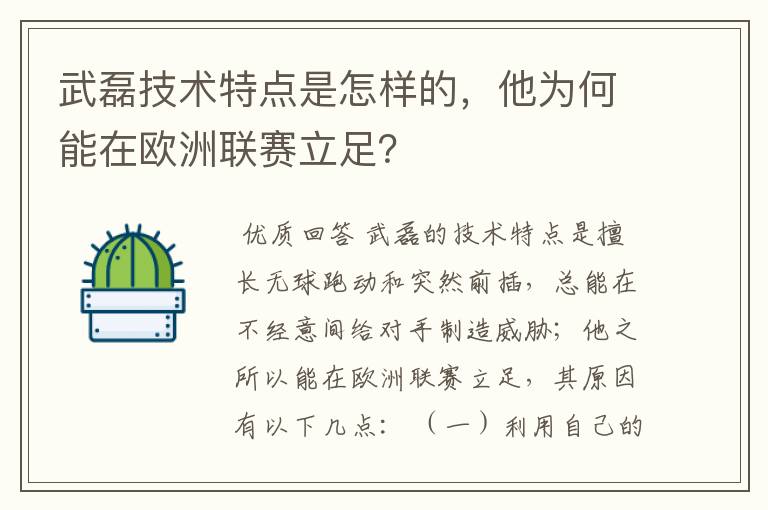 武磊技术特点是怎样的，他为何能在欧洲联赛立足?

优质回答 武磊的技术特点是擅长无球跑动和突然前插，总能在不经意间给对手制造威胁；他之所以能在欧洲联赛立足，其原因有以下几点：（一）利用自己的